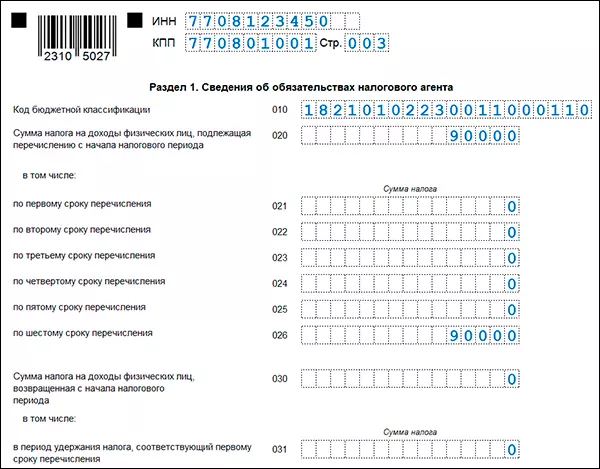 2310 5027

ИНН 7708123450
КПП 770801001 Стр. 003

Раздел 1. Сведения об обязательствах налогового агента

Код бюджетной классификации 010 18210102230011000110

Сумма налога на доходы физических лиц, подлежащая перечислению с начала налогового периода 020 90000

в том числе:

Сумма налога

по первому сроку перечисления 021 0

по второму сроку перечисления 022 0

по третьему сроку перечисления 023 0

по четвертому сроку перечисления 024 0

по пятому сроку перечисления 025 0

по шестому сроку перечисления 026 90000

Сумма налога на доходы физических лиц, возвращенная с начала налогового периода 030 0

в том числе:

Сумма налога

в период удержания налога, соответствующий первому сроку перечисления 031 0